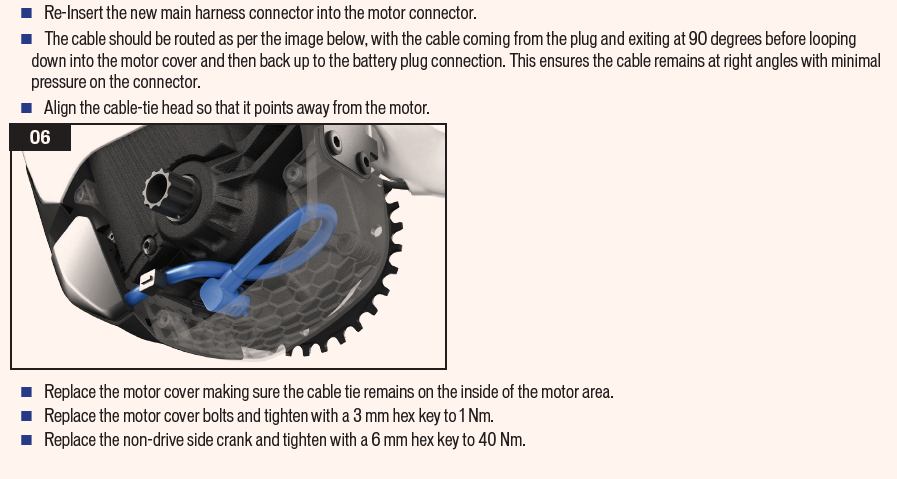 ■ Re-Insert the new main harness connector into the motor connector.

■ The cable should be routed as per the image below, with the cable coming from the plug and exiting at 90 degrees before looping down into the motor cover and then back up to the battery plug connection. This ensures the cable remains at right angles with minimal pressure on the connector.

■ Align the cable-tie head so that it points away from the motor.

06

■ Replace the motor cover making sure the cable tie remains on the inside of the motor area.

■ Replace the motor cover bolts and tighten with a 3 mm hex key to 1 Nm.

■ Replace the non-drive side crank and tighten with a 6 mm hex key to 40 Nm.